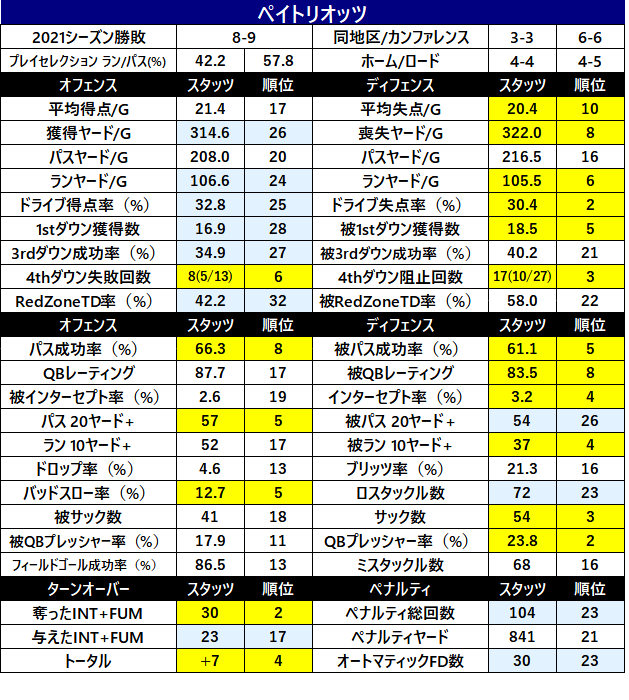 ペイトリオッツ

| 2021シーズン勝敗 | 8-9 | | 同地区/カンファレンス | 3-3 | 6-6 |
|---|---|---|---|---|---|
| プレイセレクション ラン/パス(%) | 42.2 | 57.8 | ホーム/ロード | 4-4 | 4-5 |
| オフェンス | スタッツ | 順位 | ディフェンス | スタッツ | 順位 |
| 平均得点/G | 21.4 | 17 | 平均失点/G | 20.4 | 10 |
| 獲得ヤード/G | 314.6 | 26 | 喪失ヤード/G | 322.0 | 8 |
| パスヤード/G | 208.0 | 20 | パスヤード/G | 216.5 | 16 |
| ランヤード/G | 106.6 | 24 | ランヤード/G | 105.5 | 6 |
| ドライブ得点率（%） | 32.8 | 25 | ドライブ失点率（%） | 30.4 | 2 |
| 1stダウン獲得数 | 16.9 | 28 | 被1stダウン獲得数 | 18.5 | 5 |
| 3rdダウン成功率（%） | 34.9 | 27 | 被3rdダウン成功率（%） | 40.2 | 21 |
| 4thダウン失敗回数 | 8(5/13) | 6 | 4thダウン阻止回数 | 17(10/27) | 3 |
| RedZoneTD率（%） | 42.2 | 32 | 被RedZoneTD率（%） | 58.0 | 22 |
| オフェンス | スタッツ | 順位 | ディフェンス | スタッツ | 順位 |
| パス成功率（%） | 66.3 | 8 | 被パス成功率（%） | 61.1 | 5 |
| QBレーティング | 87.7 | 17 | 被QBレーティング | 83.5 | 8 |
| 被インターセプト率（%） | 2.6 | 19 | インターセプト率（%） | 3.2 | 4 |
| パス 20ヤード+ | 57 | 5 | 被パス 20ヤード+ | 54 | 26 |
| ラン 10ヤード+ | 52 | 17 | 被ラン 10ヤード+ | 37 | 4 |
| ドロップ率（%） | 4.6 | 13 | ブリッツ率（%） | 21.3 | 16 |
| バッドスロー率（%） | 12.7 | 5 | ロスタックル数 | 72 | 23 |
| 被サック数 | 41 | 18 | サック数 | 54 | 3 |
| 被QBプレッシャー率（%） | 17.9 | 11 | QBプレッシャー率（%） | 23.8 | 2 |
| フィールドゴール成功率（%） | 86.5 | 13 | ミスタックル数 | 68 | 16 |
| ターンオーバー | スタッツ | 順位 | ペナルティ | スタッツ | 順位 |
| 奪ったINT+FUM | 30 | 2 | ペナルティ総回数 | 104 | 23 |
| 与えたINT+FUM | 23 | 17 | ペナルティヤード | 841 | 21 |
| トータル | +7 | 4 | オートマティックFD数 | 30 | 23 |